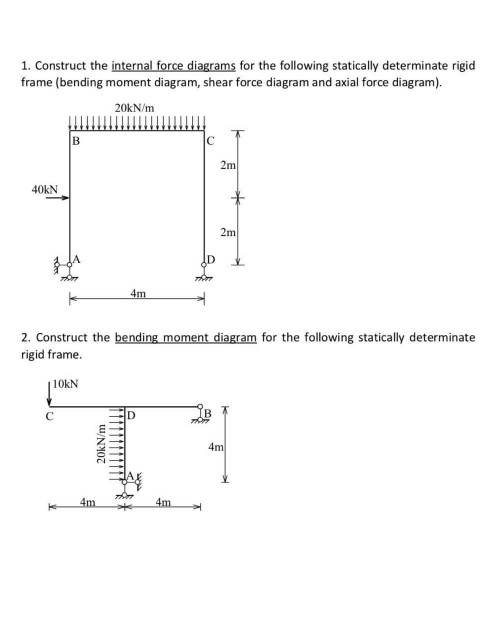 1. Construct the internal force diagrams for the following statically determinate rigid frame (bending moment diagram, shear force diagram and axial force diagram).

20kN/m

B

C

2m

40kN

2m

A

D

4m

2. Construct the bending moment diagram for the following statically determinate rigid frame.

10kN

C

D

B

20kN/m

4m

A

4m

4m